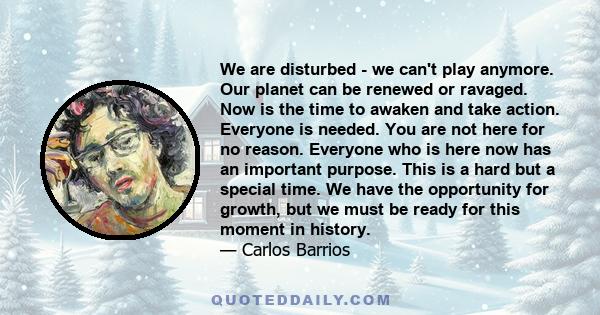 We are disturbed - we can't play anymore. Our planet can be renewed or ravaged. Now is the time to awaken and take action. Everyone is needed. You are not here for no reason. Everyone who is here now has an important purpose. This is a hard but a special time. We have the opportunity for growth, but we must be ready for this moment in history.
— Carlos Barrios

QUOTEDDAILY.COM